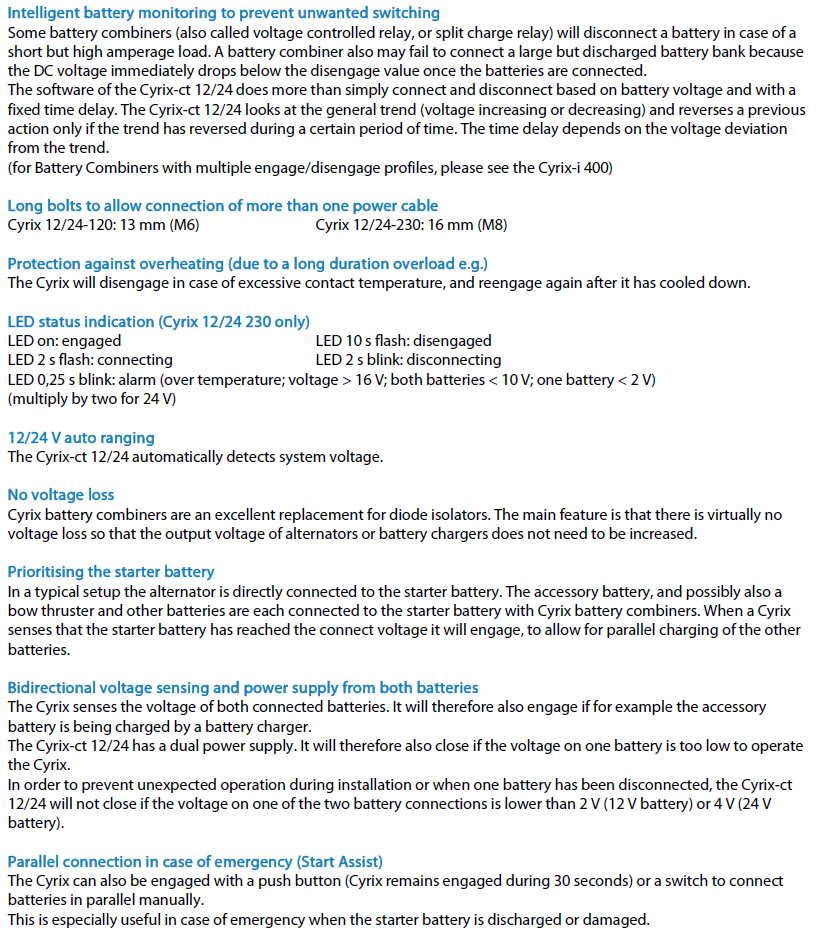 Intelligent battery monitoring to prevent unwanted switching
Some battery combiners (also called voltage controlled relay, or split charge relay) will disconnect a battery in case of a short but high amperage load. A battery combiner also may fail to connect a large but discharged battery bank because the DC voltage immediately drops below the disengage value once the batteries are connected.
The software of the Cyrix-ct 12/24 does more than simply connect and disconnect based on battery voltage and with a fixed time delay. The Cyrix-ct 12/24 looks at the general trend (voltage increasing or decreasing) and reverses a previous action only if the trend has reversed during a certain period of time. The time delay depends on the voltage deviation from the trend.
(for Battery Combiners with multiple engage/disengage profiles, please see the Cyrix-i 400)

Long bolts to allow connection of more than one power cable
Cyrix 12/24-120: 13 mm (M6)
Cyrix 12/24-230: 16 mm (M8)

Protection against overheating (due to a long duration overload e.g.)
The Cyrix will disengage in case of excessive contact temperature, and reengage again after it has cooled down.

LED status indication (Cyrix 12/24 230 only)
LED on: engaged
LED 10 s flash: disengaged
LED 2 s flash: connecting
LED 2 s blink: disconnecting
LED 0,25 s blink: alarm (over temperature; voltage > 16 V; both batteries < 10 V; one battery < 2 V)
(multiply by two for 24 V)

12/24 V auto ranging
The Cyrix-ct 12/24 automatically detects system voltage.

No voltage loss
Cyrix battery combiners are an excellent replacement for diode isolators. The main feature is that there is virtually no voltage loss so that the output voltage of alternators or battery chargers does not need to be increased.

Prioritising the starter battery
In a typical setup the alternator is directly connected to the starter battery. The accessory battery, and possibly also a bow thruster and other batteries are each connected to the starter battery with Cyrix battery combiners. When a Cyrix senses that the starter battery has reached the connect voltage it will engage, to allow for parallel charging of the other batteries.

Bidirectional voltage sensing and power supply from both batteries
The Cyrix senses the voltage of both connected batteries. It will therefore also engage if for example the accessory battery is being charged by a battery charger.
The Cyrix-ct 12/24 has a dual power supply. It will therefore also close if the voltage on one battery is too low to operate the Cyrix.
In order to prevent unexpected operation during installation or when one battery has been disconnected, the Cyrix-ct 12/24 will not close if the voltage on one of the two battery connections is lower than 2 V (12 V battery) or 4 V (24 V battery).

Parallel connection in case of emergency (Start Assist)
The Cyrix can also be engaged with a push button (Cyrix remains engaged during 30 seconds) or a switch to connect batteries in parallel manually.
This is especially useful in case of emergency when the starter battery is discharged or damaged.